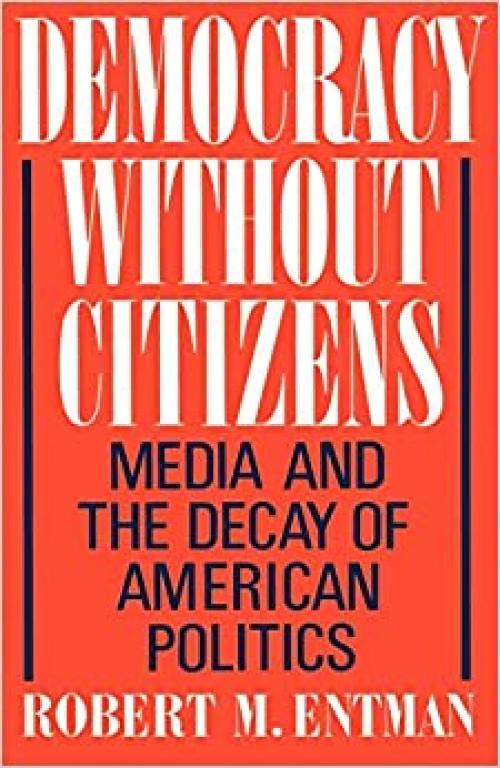 DEMOCRACY WITHOUT CITIZENS

MEDIA AND THE DECAY OF AMERICAN POLITICS

ROBERT M. ENTMAN